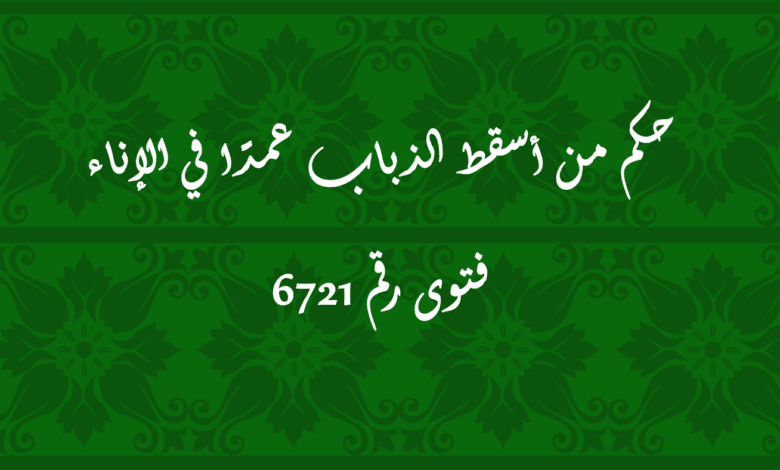 حكم من أسقط الذباب عمدًا في الإناء

فتوى رقم 6721